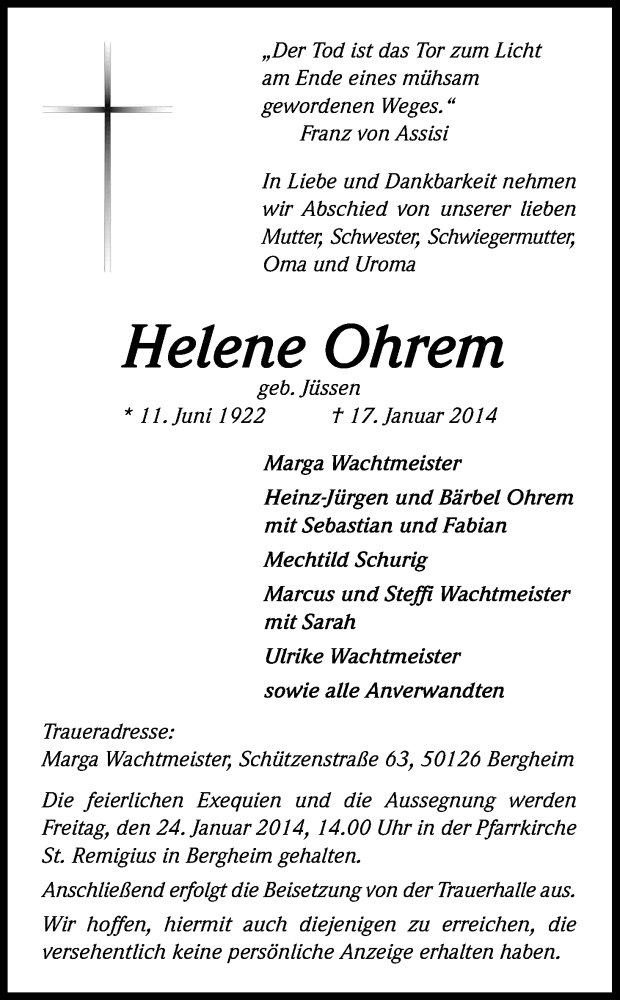 „Der Tod ist das Tor zum Licht am Ende eines mühsam gewordenen Weges.“
Franz von Assisi

In Liebe und Dankbarkeit nehmen wir Abschied von unserer lieben Mutter, Schwester, Schwiegermutter, Oma und Uroma

Helene Ohrem
geb. Jüssen
* 11. Juni 1922 † 17. Januar 2014

Marga Wachtmeister
Heinz-Jürgen und Bärbel Ohrem mit Sebastian und Fabian
Mechtild Schurig
Marcus und Steffi Wachtmeister mit Sarah
Ulrike Wachtmeister
sowie alle Anverwandten

Traueradresse:
Marga Wachtmeister, Schützenstraße 63, 50126 Bergheim

Die feierlichen Exequien und die Aussegnung werden Freitag, den 24. Januar 2014, 14.00 Uhr in der Pfarrkirche St. Remigius in Bergheim gehalten.

Anschließend erfolgt die Beisetzung von der Trauerhalle aus.

Wir hoffen, hiermit auch diejenigen zu erreichen, die versehentlich keine persönliche Anzeige erhalten haben.